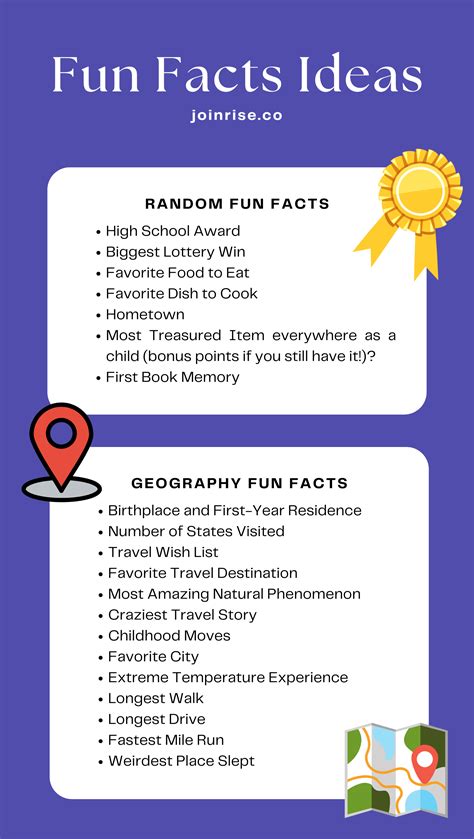 Fun Facts Ideas

joinrise.co

RANDOM FUN FACTS

• High School Award
• Biggest Lottery Win
• Favorite Food to Eat
• Favorite Dish to Cook
• Hometown
• Most Treasured Item everywhere as a child (bonus points if you still have it!)?
• First Book Memory

GEOGRAPHY FUN FACTS

• Birthplace and First-Year Residence
• Number of States Visited
• Travel Wish List
• Favorite Travel Destination
• Most Amazing Natural Phenomenon
• Craziest Travel Story
• Childhood Moves
• Favorite City
• Extreme Temperature Experience
• Longest Walk
• Longest Drive
• Fastest Mile Run
• Weirdest Place Slept